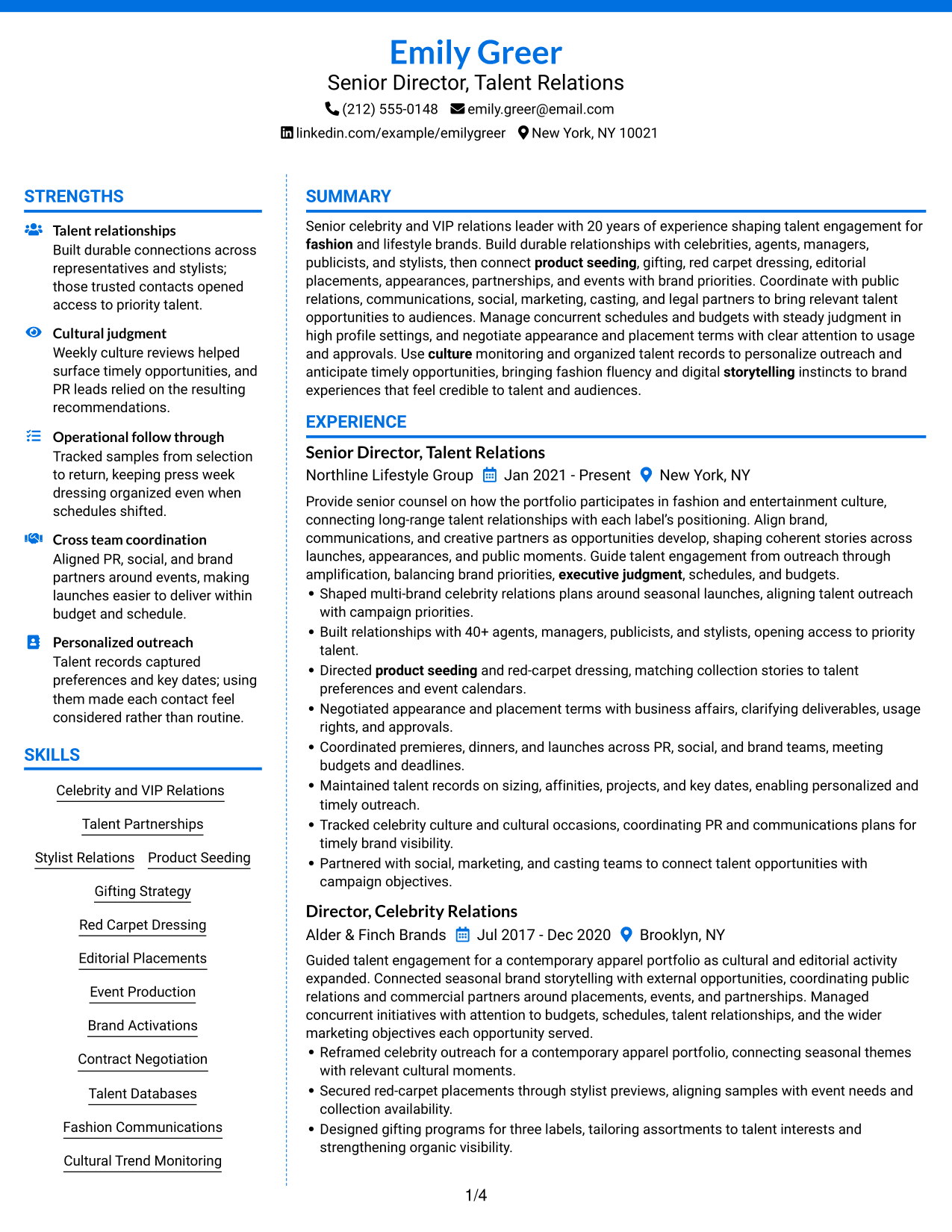 Emily Greer
Senior Director, Talent Relations
(212) 555-0148 emily.greer@email.com
linkedin.com/example/emilygreer New York, NY 10021

STRENGTHS

Talent relationships
Built durable connections across representatives and stylists; those trusted contacts opened access to priority talent.

Cultural judgment
Weekly culture reviews helped surface timely opportunities, and PR leads relied on the resulting recommendations.

Operational follow through
Tracked samples from selection to return, keeping press week dressing organized even when schedules shifted.

Cross team coordination
Aligned PR, social, and brand partners around events, making launches easier to deliver within budget and schedule.

Personalized outreach
Talent records captured preferences and key dates; using them made each contact feel considered rather than routine.

SKILLS

Celebrity and VIP Relations
Talent Partnerships
Stylist Relations
Product Seeding
Gifting Strategy
Red Carpet Dressing
Editorial Placements
Event Production
Brand Activations
Contract Negotiation
Talent Databases
Fashion Communications
Cultural Trend Monitoring

SUMMARY

Senior celebrity and VIP relations leader with 20 years of experience shaping talent engagement for fashion and lifestyle brands. Build durable relationships with celebrities, agents, managers, publicists, and stylists, then connect product seeding, gifting, red carpet dressing, editorial placements, appearances, partnerships, and events with brand priorities. Coordinate with public relations, communications, social, marketing, casting, and legal partners to bring relevant talent opportunities to audiences. Manage concurrent schedules and budgets with steady judgment in high profile settings, and negotiate appearance and placement terms with clear attention to usage and approvals. Use culture monitoring and organized talent records to personalize outreach and anticipate timely opportunities, bringing fashion fluency and digital storytelling instincts to brand experiences that feel credible to talent and audiences.

EXPERIENCE

Senior Director, Talent Relations
Northline Lifestyle Group Jan 2021 - Present New York, NY

Provide senior counsel on how the portfolio participates in fashion and entertainment culture, connecting long-range talent relationships with each label's positioning. Align brand, communications, and creative partners as opportunities develop, shaping coherent stories across launches, appearances, and public moments. Guide talent engagement from outreach through amplification, balancing brand priorities, executive judgment, schedules, and budgets.
• Shaped multi-brand celebrity relations plans around seasonal launches, aligning talent outreach with campaign priorities.
• Built relationships with 40+ agents, managers, publicists, and stylists, opening access to priority talent.
• Directed product seeding and red-carpet dressing, matching collection stories to talent preferences and event calendars.
• Negotiated appearance and placement terms with business affairs, clarifying deliverables, usage rights, and approvals.
• Coordinated premieres, dinners, and launches across PR, social, and brand teams, meeting budgets and deadlines.
• Maintained talent records on sizing, affinities, projects, and key dates, enabling personalized and timely outreach.
• Tracked celebrity culture and cultural occasions, coordinating PR and communications plans for timely brand visibility.
• Partnered with social, marketing, and casting teams to connect talent opportunities with campaign objectives.

Director, Celebrity Relations
Alder & Finch Brands Jul 2017 - Dec 2020 Brooklyn, NY

Guided talent engagement for a contemporary apparel portfolio as cultural and editorial activity expanded. Connected seasonal brand storytelling with external opportunities, coordinating public relations and commercial partners around placements, events, and partnerships. Managed concurrent initiatives with attention to budgets, schedules, talent relationships, and the wider marketing objectives each opportunity served.
• Reframed celebrity outreach for a contemporary apparel portfolio, connecting seasonal themes with relevant cultural moments.
• Secured red-carpet placements through stylist previews, aligning samples with event needs and collection availability.
• Designed gifting programs for three labels, tailoring assortments to talent interests and strengthening organic visibility.

1/4